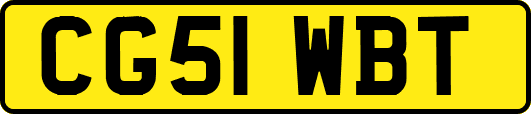 CG51 WBT